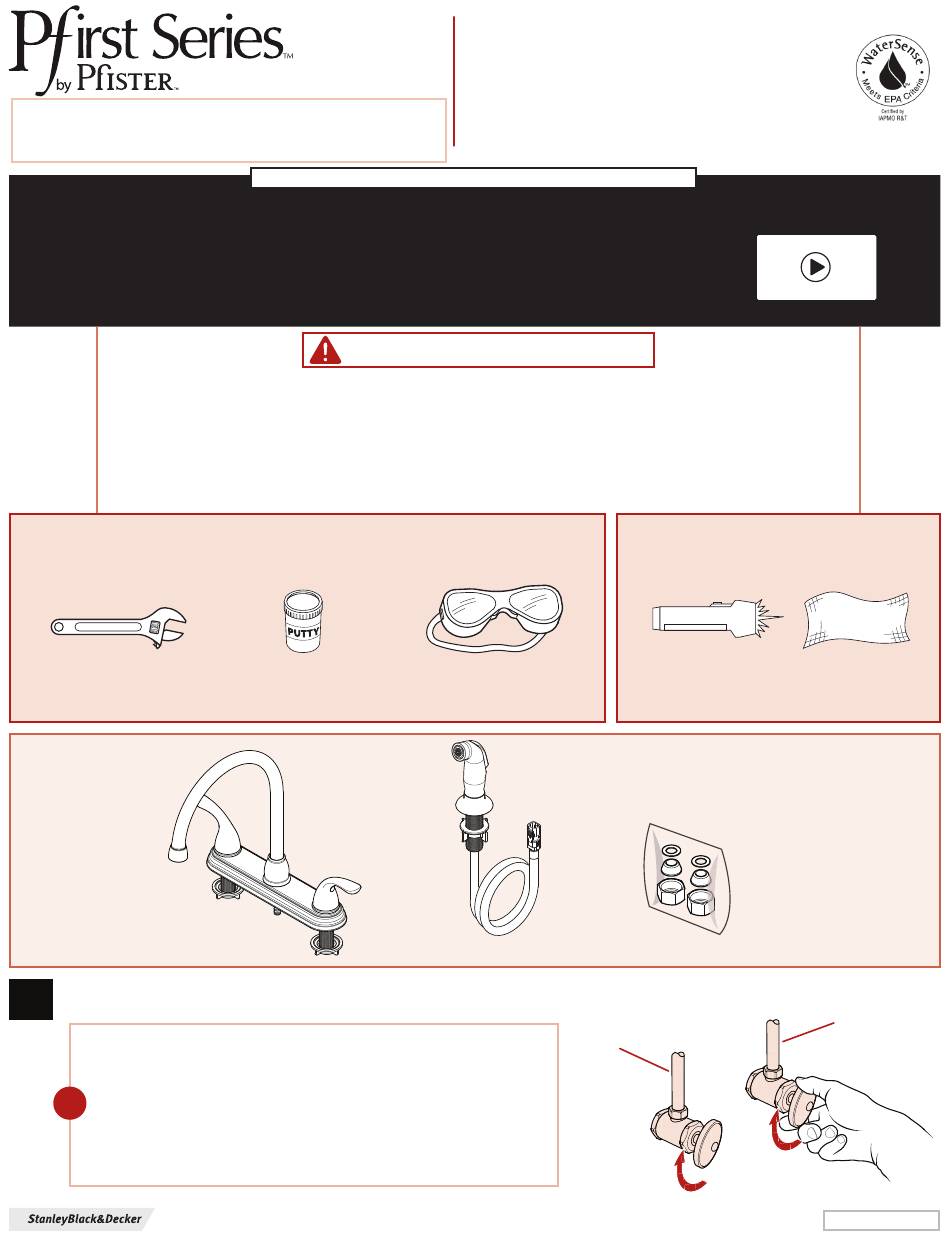 Pfirst Series™
by Pfister™

WaterSense
Meets EPA Criteria
Certified by IAPMO R&T

PUTTY

StanleyBlack&Decker